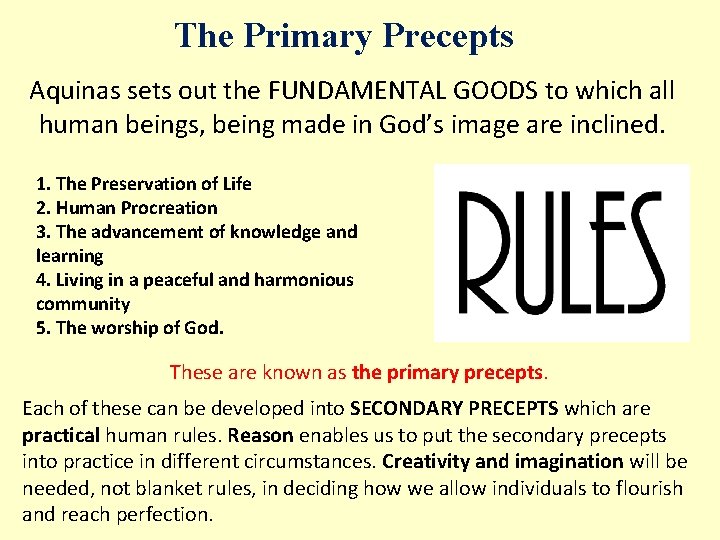 The Primary Precepts

Aquinas sets out the FUNDAMENTAL GOODS to which all human beings, being made in God's image are inclined.

1. The Preservation of Life
2. Human Procreation
3. The advancement of knowledge and learning
4. Living in a peaceful and harmonious community
5. The worship of God.

RULES

These are known as the primary precepts.

Each of these can be developed into SECONDARY PRECEPTS which are practical human rules. Reason enables us to put the secondary precepts into practice in different circumstances. Creativity and imagination will be needed, not blanket rules, in deciding how we allow individuals to flourish and reach perfection.